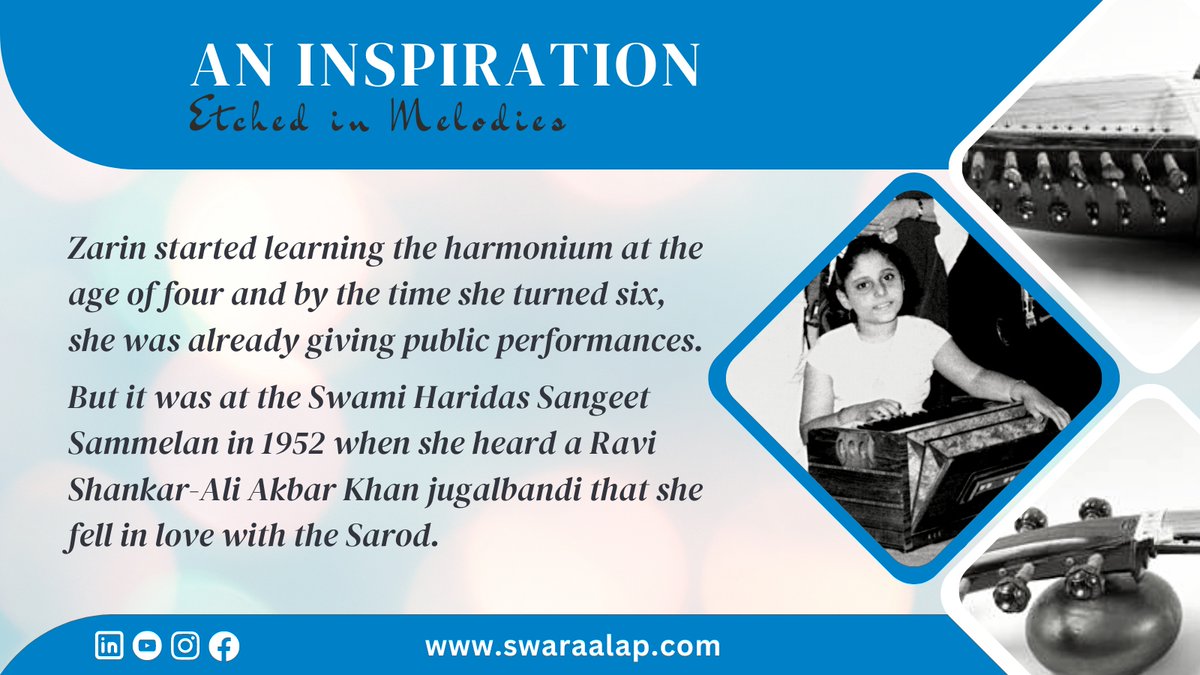 AN INSPIRATION
Etched in Melodies

Zarin started learning the harmonium at the age of four and by the time she turned six, she was already giving public performances.

But it was at the Swami Haridas Sangeet Sammelan in 1952 when she heard a Ravi Shankar-Ali Akbar Khan jugalbandi that she fell in love with the Sarod.

www.swaraalap.com